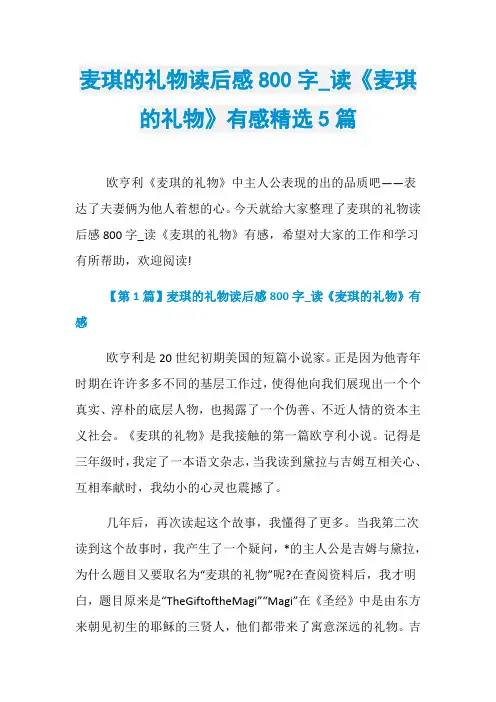 麦琪的礼物读后感 800 字_读《麦琪的礼物》有感精选 5 篇

欧亨利《麦琪的礼物》中主人公表现的出的品质吧——表达了夫妻俩为他人着想的心。今天就给大家整理了麦琪的礼物读后感 800 字_读《麦琪的礼物》有感，希望对大家的工作和学习有所帮助，欢迎阅读!

【第 1 篇】麦琪的礼物读后感 800 字_读《麦琪的礼物》有感

欧亨利是 20 世纪初期美国的短篇小说家。正是因为他青年时期在许许多多不同的基层工作过，使得他向我们展现出一个个真实、淳朴的底层人物，也揭露了一个伪善、不近人情的资本主义社会。《麦琪的礼物》是我接触的第一篇欧亨利小说。记得是三年级时，我定了一本语文杂志，当我读到黛拉与吉姆互相关心、互相奉献时，我幼小的心灵也震撼了。

几年后，再次读起这个故事，我懂得了更多。当我第二次读到这个故事时，我产生了一个疑问，*的主人公是吉姆与黛拉，为什么题目又要取名为“麦琪的礼物”呢?在查阅资料后，我才明白，题目原来是“TheGiftoftheMagi”“Magi”在《圣经》中是由东方来朝见初生的耶稣的三贤人，他们都带来了寓意深远的礼物。吉